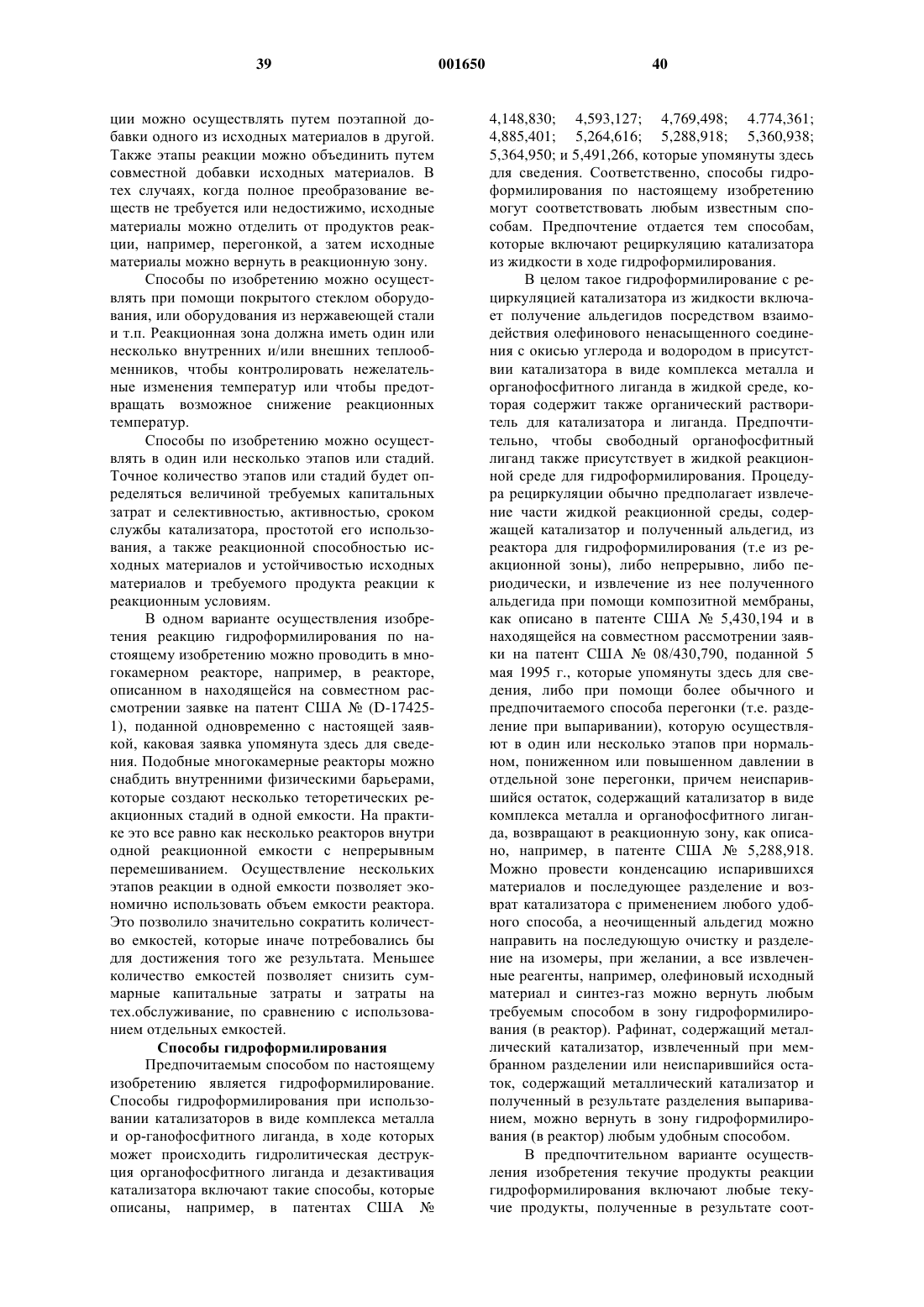 39 001650 40

ции можно осуществлять путем поэтапной добавки одного из исходных материалов в другой. Также этапы реакции можно объединить путем совместной добавки исходных материалов. В тех случаях, когда полное преобразование веществ не требуется или недостижимо, исходные материалы можно отделить от продуктов реакции, например, перегонкой, а затем исходные материалы можно вернуть в реакционную зону.

Способы по изобретению можно осуществлять при помощи покрытого стеклом оборудования, или оборудования из нержавеющей стали и т.п. Реакционная зона должна иметь один или несколько внутренних и/или внешних теплообменников, чтобы контролировать нежелательные изменения температур или чтобы предотвращать возможное снижение реакционных температур.

Способы по изобретению можно осуществлять в один или несколько этапов или стадий. Точное количество этапов или стадий будет определяться величиной требуемых капитальных затрат и селективностью, активностью, сроком службы катализатора, простотой его использования, а также реакционной способностью исходных материалов и устойчивостью исходных материалов и требуемого продукта реакции к реакционным условиям.

В одном варианте осуществления изобретения реакцию гидроформилирования по настоящему изобретению можно проводить в многокамерном реакторе, например, в реакторе, описанном в находящейся на совместном рассмотрении заявке на патент США № (D-17425-1), поданной одновременно с настоящей заявкой, каковая заявка упомянута здесь для сведения. Подобные многокамерные реакторы можно снабдить внутренними физическими барьерами, которые создают несколько теторетических реакционных стадий в одной емкости. На практике это все равно как несколько реакторов внутри одной реакционной емкости с непрерывным перемешиванием. Осуществление нескольких этапов реакции в одной емкости позволяет экономично использовать объем емкости реактора. Это позволило значительно сократить количество емкостей, которые иначе потребовались бы для достижения того же результата. Меньшее количество емкостей позволяет снизить суммарные капитальные затраты и затраты на тех.обслуживание, по сравнению с использованием отдельных емкостей.

Способы гидроформилирования

Предпочитаемым способом по настоящему изобретению является гидроформилирование. Способы гидроформилирования при использовании катализаторов в виде комплекса металла и ор-ганофосфитного лиганда, в ходе которых может происходить гидролитическая деструкция органофосфитного лиганда и дезактивация катализатора включают такие способы, которые описаны, например, в патентах США № 4,148,830; 4,593,127; 4,769,498; 4.774,361; 4,885,401; 5,264,616; 5,288,918; 5,360,938; 5,364,950; и 5,491,266, которые упомянуты здесь для сведения. Соответственно, способы гидроформилирования по настоящему изобретению могут соответствовать любым известным способам. Предпочтение отдается тем способам, которые включают рециркуляцию катализатора из жидкости в ходе гидроформилирования.

В целом такое гидроформилирование с рециркуляцией катализатора из жидкости включает получение альдегидов посредством взаимодействия олефинового ненасыщенного соединения с окисью углерода и водородом в присутствии катализатора в виде комплекса металла и органофосфитного лиганда в жидкой среде, которая содержит также органический растворитель для катализатора и лиганда. Предпочтительно, чтобы свободный органофосфитный лиганд также присутствует в жидкой реакционной среде для гидроформилирования. Процедура рециркуляции обычно предполагает извлечение части жидкой реакционной среды, содержащей катализатор и полученный альдегид, из реактора для гидроформилирования (т.е из реакционной зоны), либо непрерывно, либо периодически, и извлечение из нее полученного альдегида при помощи композитной мембраны, как описано в патенте США № 5,430,194 и в находящейся на совместном рассмотрении заявки на патент США № 08/430,790, поданной 5 мая 1995 г., которые упомянуты здесь для сведения, либо при помощи более обычного и предпочитаемого способа перегонки (т.е. разделение при выпаривании), которую осуществляют в один или несколько этапов при нормальном, пониженном или повышенном давлении в отдельной зоне перегонки, причем неиспарившийся остаток, содержащий катализатор в виде комплекса металла и органофосфитного лиганда, возвращают в реакционную зону, как описано, например, в патенте США № 5,288,918. Можно провести конденсацию испарившихся материалов и последующее разделение и возврат катализатора с применением любого удобного способа, а неочищенный альдегид можно направить на последующую очистку и разделение на изомеры, при желании, а все извлеченные реагенты, например, олефиновый исходный материал и синтез-газ можно вернуть любым требуемым способом в зону гидроформилирования (в реактор). Рафинат, содержащий металлический катализатор, извлеченный при мембранном разделении или неиспарившийся остаток, содержащий металлический катализатор и полученный в результате разделения выпариванием, можно вернуть в зону гидроформилирования (в реактор) любым удобным способом.

В предпочтительном варианте осуществления изобретения текучие продукты реакции гидроформилирования включают любые текучие продукты, полученные в результате соот-